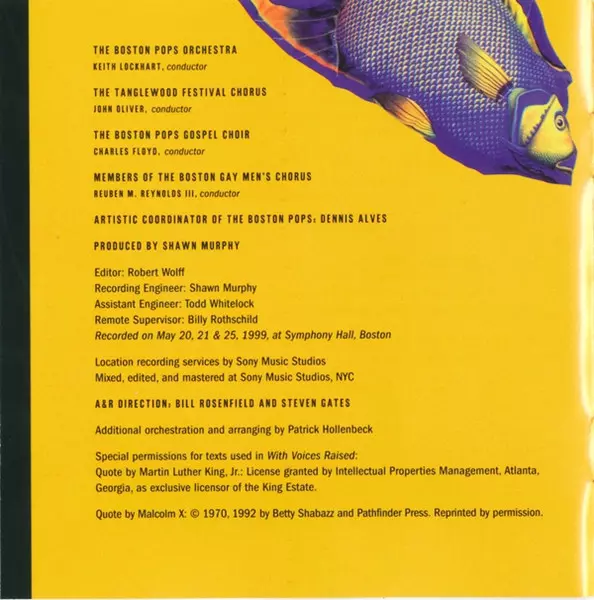 THE BOSTON POPS ORCHESTRA
KEITH LOCKHART, conductor

THE TANGLEWOOD FESTIVAL CHORUS
JOHN OLIVER, conductor

THE BOSTON POPS GOSPEL CHOIR
CHARLES FLOYD, conductor

MEMBERS OF THE BOSTON GAY MEN'S CHORUS
REUBEN M. REYNOLDS III, conductor

ARTISTIC COORDINATOR OF THE BOSTON POPS: DENNIS ALVES

PRODUCED BY SHAWN MURPHY

Editor: Robert Wolff
Recording Engineer: Shawn Murphy
Assistant Engineer: Todd Whitelock
Remote Supervisor: Billy Rothschild
Recorded on May 20, 21 & 25, 1999, at Symphony Hall, Boston

Location recording services by Sony Music Studios
Mixed, edited, and mastered at Sony Music Studios, NYC

A&R DIRECTION: BILL ROSENFIELD AND STEVEN GATES

Additional orchestration and arranging by Patrick Hollenbeck

Special permissions for texts used in With Voices Raised:
Quote by Martin Luther King, Jr.: License granted by Intellectual Properties Management, Atlanta, Georgia, as exclusive licensor of the King Estate.

Quote by Malcolm X: © 1970, 1992 by Betty Shabazz and Pathfinder Press. Reprinted by permission.